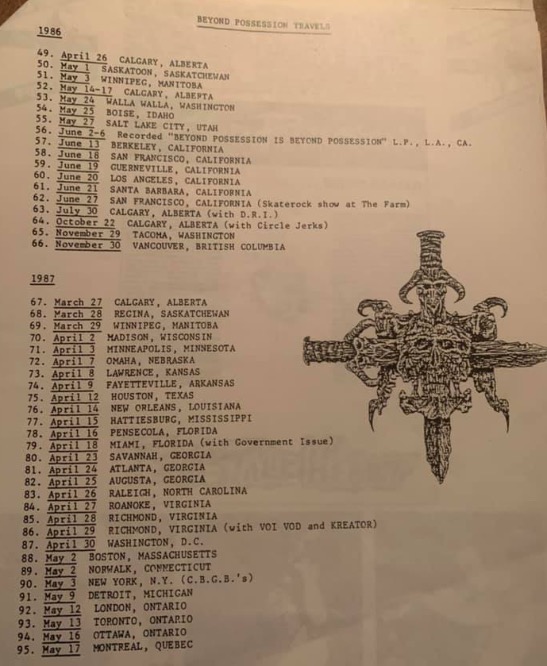 BEYOND POSSESSION TRAVELS

1986

49. April 26 CALGARY, ALBERTA
50. May 1 SASKATOON, SASKATCHEWAN
51. May 3 WINNIPEG, MANITOBA
52. May 14-17 CALGARY, ALBERTA
53. May 24 WALLA WALLA, WASHINGTON
54. May 25 BOISE, IDAHO
55. May 27 SALT LAKE CITY, UTAH
56. June 2-6 Recorded "BEYOND POSSESSION IS BEYOND POSSESSION" L.P., L.A., CA.
57. June 13 BERKELEY, CALIFORNIA
58. June 18 SAN FRANCISCO, CALIFORNIA
59. June 19 GUERNEVILLE, CALIFORNIA
60. June 20 LOS ANGELES, CALIFORNIA
61. June 21 SANTA BARBARA, CALIFORNIA
62. June 27 SAN FRANCISCO, CALIFORNIA (Skaterock show at The Farm)
63. July 30 CALGARY, ALBERTA (with D.R.I.)
64. October 22 CALGARY, ALBERTA (with Circle Jerks)
65. November 29 TACOMA, WASHINGTON
66. November 30 VANCOUVER, BRITISH COLUMBIA

1987

67. March 27 CALGARY, ALBERTA
68. March 28 REGINA, SASKATCHEWAN
69. March 29 WINNIPEG, MANITOBA
70. April 2 MADISON, WISCONSIN
71. April 3 MINNEAPOLIS, MINNESOTA
72. April 7 OMAHA, NEBRASKA
73. April 8 LAWRENCE, KANSAS
74. April 9 FAYETTEVILLE, ARKANSAS
75. April 12 HOUSTON, TEXAS
76. April 14 NEW ORLEANS, LOUISIANA
77. April 15 HATTIESBURG, MISSISSIPPI
78. April 16 PENSECOLA, FLORIDA
79. April 18 MIAMI, FLORIDA (with Government Issue)
80. April 23 SAVANNAH, GEORGIA
81. April 24 ATLANTA, GEORGIA
82. April 25 AUGUSTA, GEORGIA
83. April 26 RALEIGH, NORTH CAROLINA
84. April 27 ROANOKE, VIRGINIA
85. April 28 RICHMOND, VIRGINIA
86. April 29 RICHMOND, VIRGINIA (with VOI VOD and KREATOR)
87. April 30 WASHINGTON, D.C.
88. May 2 BOSTON, MASSACHUSETTS
89. May 2 NORWALK, CONNECTICUT
90. May 3 NEW YORK, N.Y. (C.B.G.B.'s)
91. May 9 DETROIT, MICHIGAN
92. May 12 LONDON, ONTARIO
93. May 13 TORONTO, ONTARIO
94. May 16 OTTAWA, ONTARIO
95. May 17 MONTREAL, QUEBEC